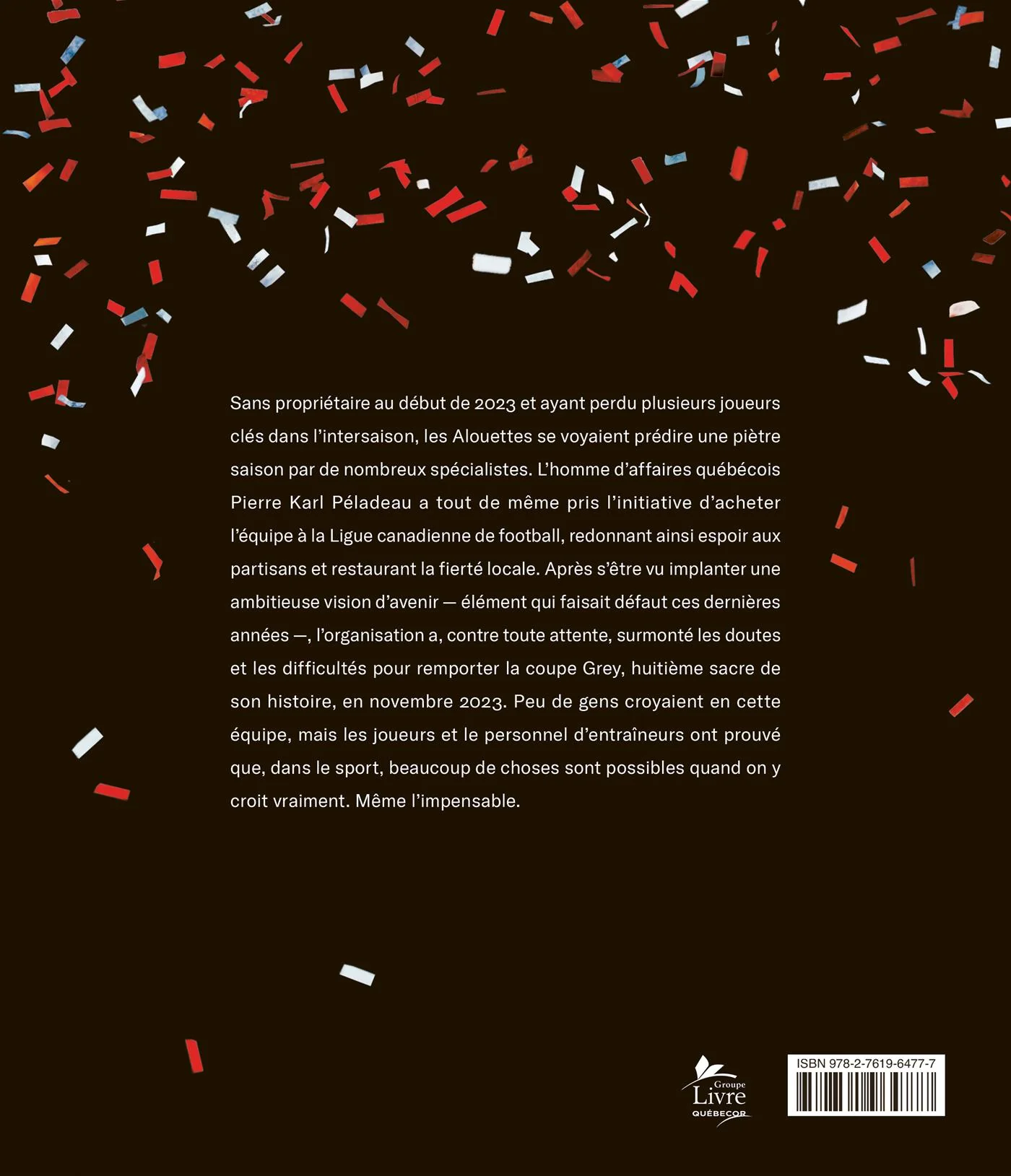 Sans propriétaire au début de 2023 et ayant perdu plusieurs joueurs clés dans l'intersaison, les Alouettes se voyaient prédire une piètre saison par de nombreux spécialistes. L'homme d'affaires québécois Pierre Karl Péladeau a tout de même pris l'initiative d'acheter l'équipe à la Ligue canadienne de football, redonnant ainsi espoir aux partisans et restaurant la fierté locale. Après s'être vu implanter une ambitieuse vision d'avenir — élément qui faisait défaut ces dernières années —, l'organisation a, contre toute attente, surmonté les doutes et les difficultés pour remporter la coupe Grey, huitième sacre de son histoire, en novembre 2023. Peu de gens croyaient en cette équipe, mais les joueurs et le personnel d'entraîneurs ont prouvé que, dans le sport, beaucoup de choses sont possibles quand on y croit vraiment. Même l'impensable.

Groupe Livre QUÉBECOR

ISBN 978-2-7619-6477-7